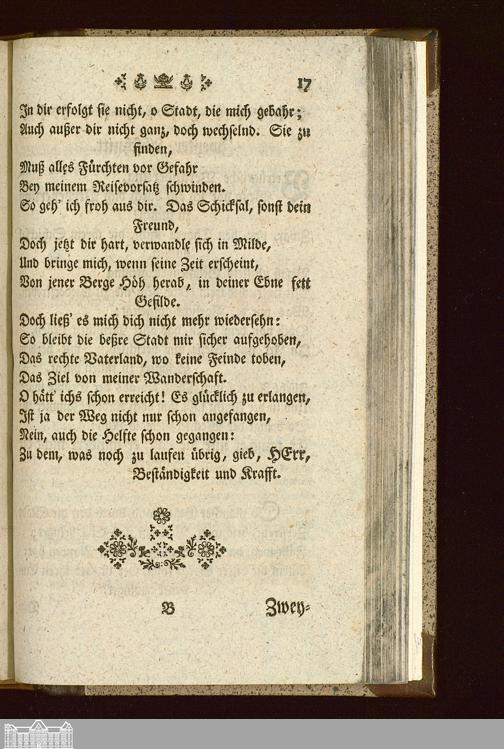 17

In dir erfolgt sie nicht, o Stadt, die mich gebahr;
Auch außer dir nicht ganz, doch wechselnd. Sie zu finden,
Muß alles Fürchten vor Gefahr
Bey meinem Reisevorsatz schwinden.
So geh' ich froh aus dir. Das Schicksal, sonst dein Freund,
Doch jetzt dir hart, verwandle sich in Milde,
Und bringe mich, wenn seine Zeit erscheint,
Von jener Berge Höh herab, in deiner Ebne fett Gefilde.
Doch ließ' es mich dich nicht mehr wiedersehn:
So bleibt die beßre Stadt mir sicher aufgehoben,
Das rechte Vaterland, wo keine Feinde toben,
Das Ziel von meiner Wanderschaft.
O hätt' ichs schon erreicht! Es glücklich zu erlangen,
Ist ja der Weg nicht nur schon angefangen,
Nein, auch die Helfte schon gegangen:
Zu dem, was noch zu laufen übrig, gieb, HErr,
Beständigkeit und Krafft.

B Zwey-